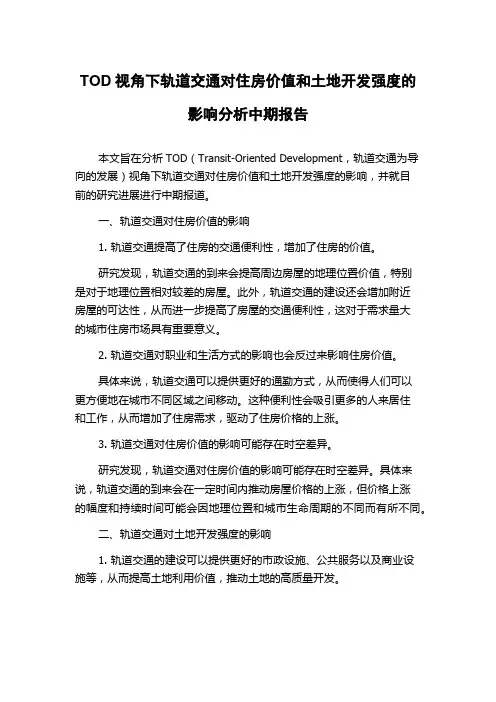 TOD 视角下轨道交通对住房价值和土地开发强度的影响分析中期报告

本文旨在分析 TOD（Transit-Oriented Development，轨道交通为导向的发展）视角下轨道交通对住房价值和土地开发强度的影响，并就目前的研究进展进行中期报道。

一、轨道交通对住房价值的影响

1. 轨道交通提高了住房的交通便利性，增加了住房的价值。

研究发现，轨道交通的到来会提高周边房屋的地理位置价值，特别是对于地理位置相对较差的房屋。此外，轨道交通的建设还会增加附近房屋的可达性，从而进一步提高了房屋的交通便利性，这对于需求量大的城市住房市场具有重要意义。

2. 轨道交通对职业和生活方式的影响也会反过来影响住房价值。

具体来说，轨道交通可以提供更好的通勤方式，从而使得人们可以更方便地在城市不同区域之间移动。这种便利性会吸引更多的人来居住和工作，从而增加了住房需求，驱动了住房价格的上涨。

3. 轨道交通对住房价值的影响可能存在时空差异。

研究发现，轨道交通对住房价值的影响可能存在时空差异。具体来说，轨道交通的到来会在一定时间内推动房屋价格的上涨，但价格上涨的幅度和持续时间可能会因地理位置和城市生命周期的不同而有所不同。

二、轨道交通对土地开发强度的影响

1. 轨道交通的建设可以提供更好的市政设施、公共服务以及商业设施等，从而提高土地利用价值，推动土地的高质量开发。